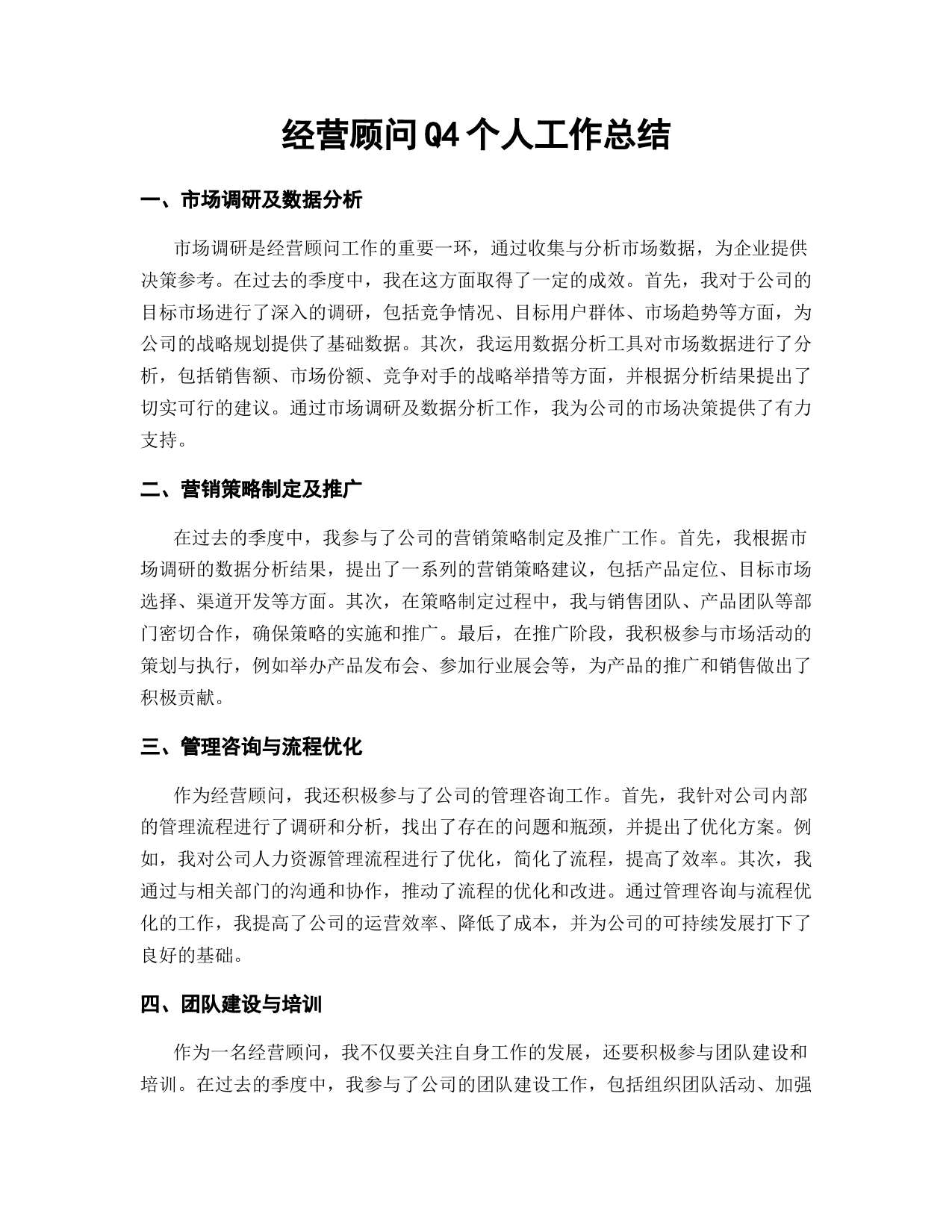 经营顾问Q4个人工作总结

一、市场调研及数据分析

市场调研是经营顾问工作的重要一环，通过收集与分析市场数据，为企业提供决策参考。在过去的季度中，我在这方面取得了一定的成效。首先，我对于公司的目标市场进行了深入的调研，包括竞争情况、目标用户群体、市场趋势等方面，为公司的战略规划提供了基础数据。其次，我运用数据分析工具对市场数据进行了分析，包括销售额、市场份额、竞争对手的战略举措等方面，并根据分析结果提出了切实可行的建议。通过市场调研及数据分析工作，我为公司的市场决策提供了有力支持。

二、营销策略制定及推广

在过去的季度中，我参与了公司的营销策略制定及推广工作。首先，我根据市场调研的数据分析结果，提出了一系列的营销策略建议，包括产品定位、目标市场选择、渠道开发等方面。其次，在策略制定过程中，我与销售团队、产品团队等部门密切合作，确保策略的实施和推广。最后，在推广阶段，我积极参与市场活动的策划与执行，例如举办产品发布会、参加行业展会等，为产品的推广和销售做出了积极贡献。

三、管理咨询与流程优化

作为经营顾问，我还积极参与了公司的管理咨询工作。首先，我针对公司内部的管理流程进行了调研和分析，找出了存在的问题和瓶颈，并提出了优化方案。例如，我对公司人力资源管理流程进行了优化，简化了流程，提高了效率。其次，我通过与相关部门的沟通和协作，推动了流程的优化和改进。通过管理咨询与流程优化的工作，我提高了公司的运营效率、降低了成本，并为公司的可持续发展打下了良好的基础。

四、团队建设与培训

作为一名经营顾问，我不仅要关注自身工作的发展，还要积极参与团队建设和培训。在过去的季度中，我参与了公司的团队建设工作，包括组织团队活动、加强